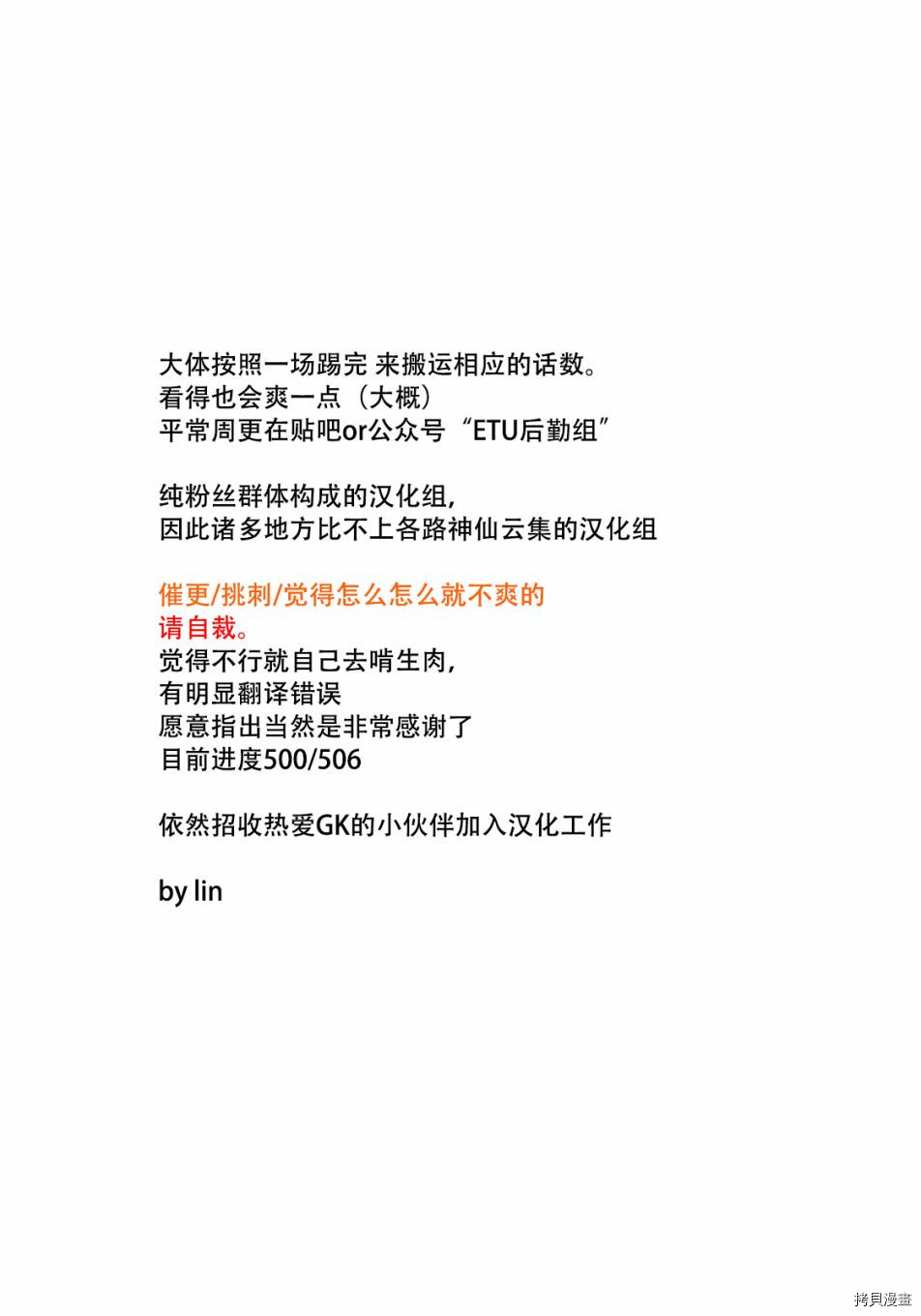 大体按照一场踢完 来搬运相应的话数。
看得也会爽一点（大概）
平常周更在贴吧or公众号“ETU后勤组”

纯粉丝群体构成的汉化组，
因此诸多地方比不上各路神仙云集的汉化组

催更/挑刺/觉得怎么怎么就不爽的
请自裁。
觉得不行就自己去啃生肉，
有明显翻译错误
愿意指出当然是非常感谢了
目前进度500/506

依然招收热爱GK的小伙伴加入汉化工作

by lin

拷貝漫畫